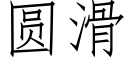 圆滑